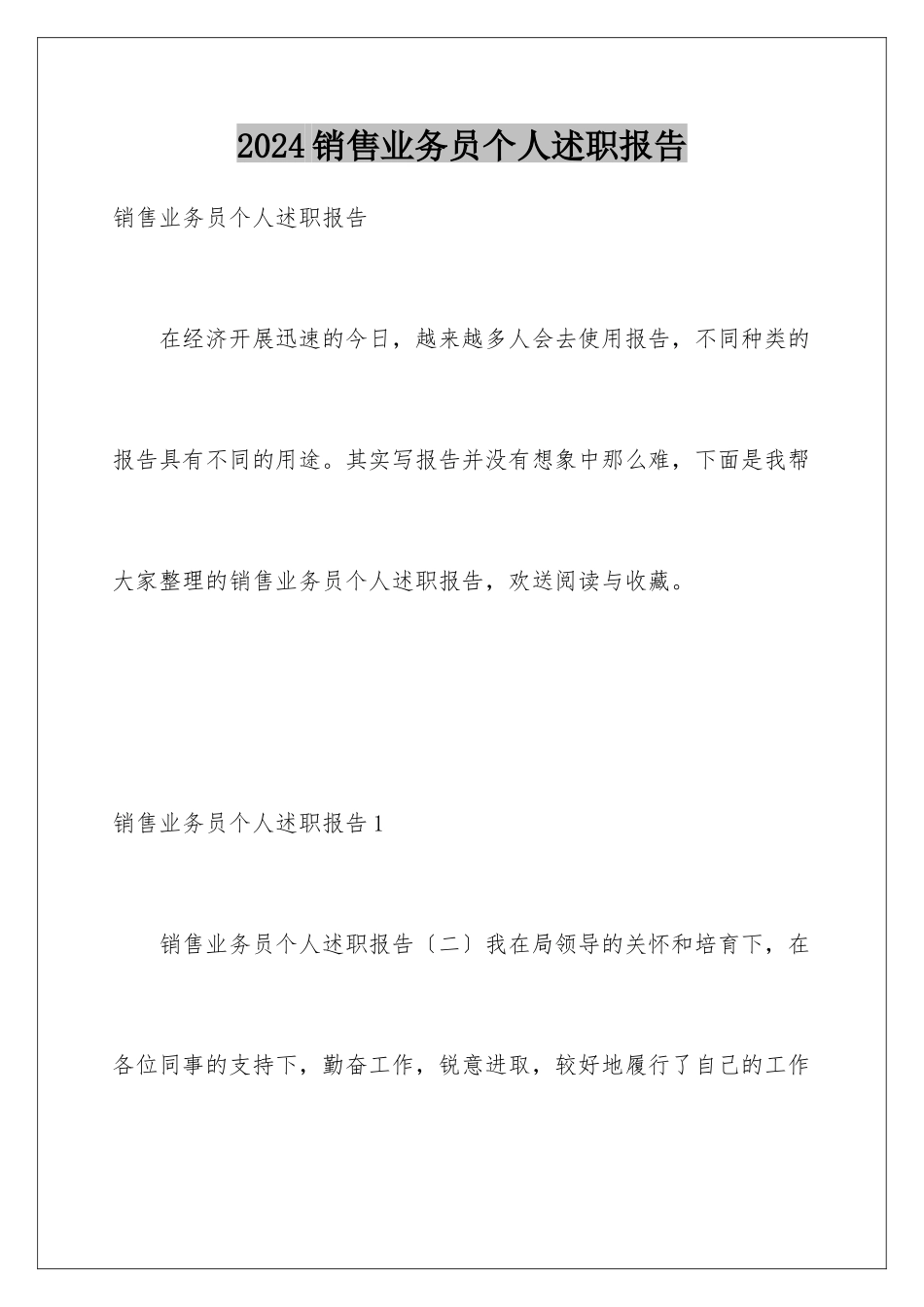 2024销售业务员个人述职报告

销售业务员个人述职报告

在经济开展迅速的今日，越来越多人会去使用报告，不同种类的报告具有不同的用途。其实写报告并没有想象中那么难，下面是我帮大家整理的销售业务员个人述职报告，欢送阅读与收藏。

销售业务员个人述职报告1

销售业务员个人述职报告〔二〕我在局领导的关怀和培育下，在各位同事的支持下，勤奋工作，锐意进取，较好地履行了自己的工作